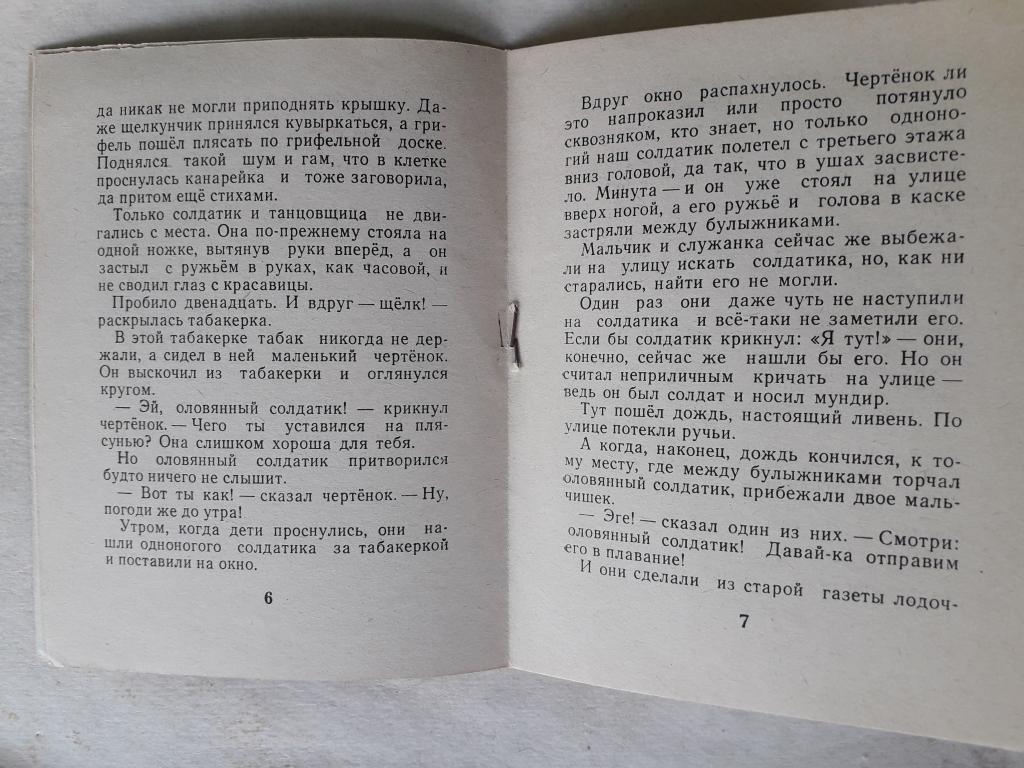 да никак не могли приподнять крышку. Даже щелкунчик принялся кувыркаться, а грифель пошёл плясать по грифельной доске. Поднялся такой шум и гам, что в клетке проснулась канарейка и тоже заговорила, да притом ещё стихами.

Только солдатик и танцовщица не двигались с места. Она по-прежнему стояла на одной ножке, вытянув руки вперёд, а он застыл с ружьём в руках, как часовой, и не сводил глаз с красавицы.

Пробило двенадцать. И вдруг — щёлк! — раскрылась табакерка.

В этой табакерке табак никогда не держали, а сидел в ней маленький чертёнок. Он выскочил из табакерки и оглянулся кругом.

— Эй, оловянный солдатик! — крикнул чертёнок. — Чего ты уставился на плясунью? Она слишком хороша для тебя.

Но оловянный солдатик притворился будто ничего не слышит.

— Вот ты как! — сказал чертёнок. — Ну, погоди же до утра!

Утром, когда дети проснулись, они нашли одноногого солдатика за табакеркой и поставили на окно.

6

Вдруг окно распахнулось. Чертёнок ли это напроказил или просто потянуло сквозняком, кто знает, но только одноногий наш солдатик полетел с третьего этажа вниз головой, да так, что в ушах засвистело. Минута — и он уже стоял на улице вверх ногой, а его ружьё и голова в каске застряли между булыжниками.

Мальчик и служанка сейчас же выбежали на улицу искать солдатика, но, как ни старались, найти его не могли.

Один раз они даже чуть не наступили на солдатика и всё-таки не заметили его. Если бы солдатик крикнул: «Я тут!» — они, конечно, сейчас же нашли бы его. Но он считал неприличным кричать на улице — ведь он был солдат и носил мундир.

Тут пошёл дождь, настоящий ливень. По улице потекли ручьи.

А когда, наконец, дождь кончился, к тому месту, где между булыжниками торчал оловянный солдатик, прибежали двое мальчишек.

— Эге! — сказал один из них. — Смотри: оловянный солдатик! Давай-ка отправим его в плавание!

И они сделали из старой газеты лодоч-

7